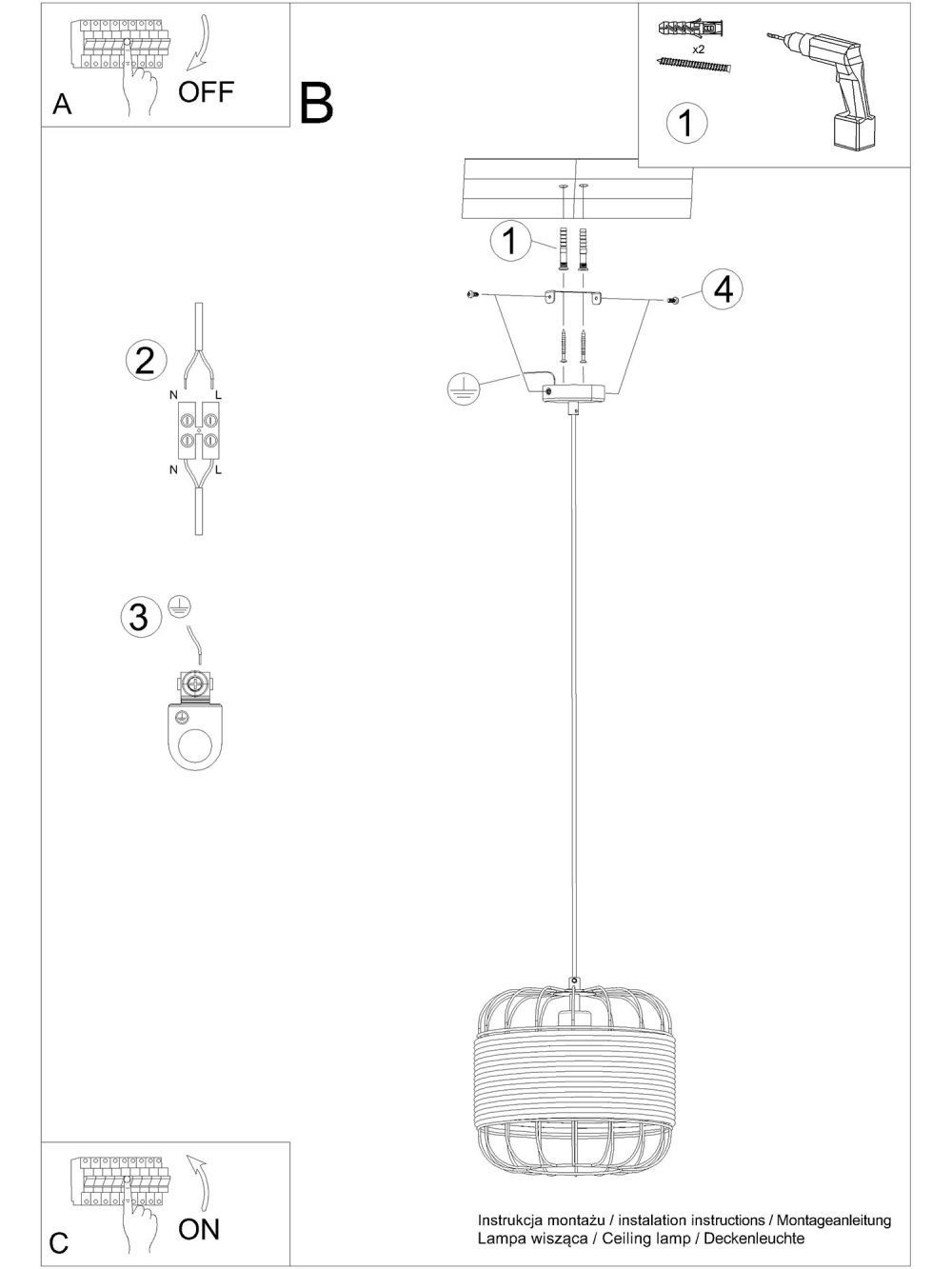 A

OFF

B

x2

1

1

4

2

N L

N L

3

C

ON

Instrukcja montażu / instalation instructions / Montageanleitung
Lampa wisząca / Ceiling lamp / Deckenleuchte